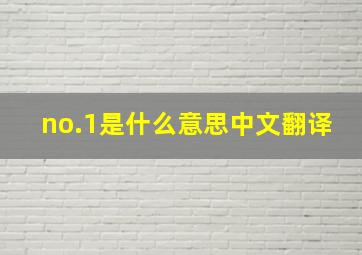 no.1是什么意思中文翻译